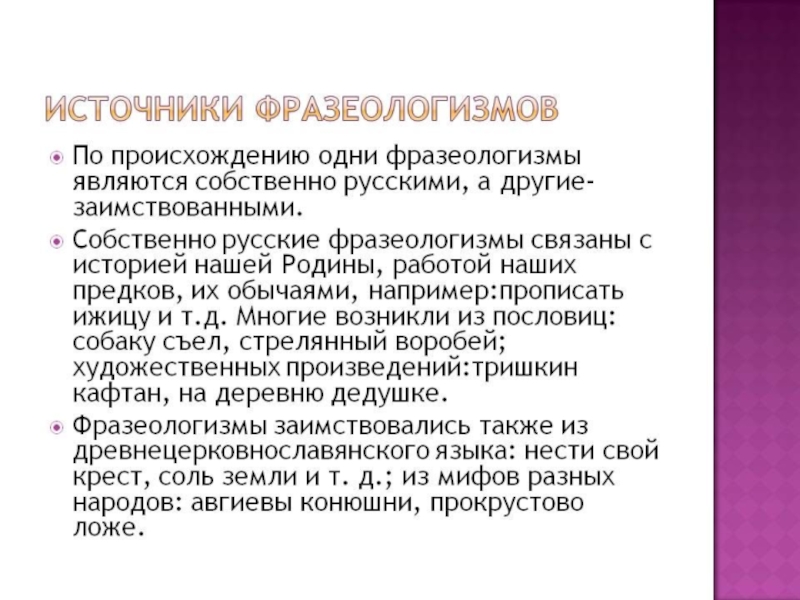 ИСТОЧНИКИ ФРАЗЕОЛОГИЗМОВ

По происхождению одни фразеологизмы являются собственно русскими, а другие-заимствованными.

Собственно русские фразеологизмы связаны с историей нашей Родины, работой наших предков, их обычаями, например:прописать ижицу и т.д. Многие возникли из пословиц: собаку съел, стрелянный воробей; художественных произведений:тришкин кафтан, на деревню дедушке.

Фразеологизмы заимствовались также из древнецерковнославянского языка: нести свой крест, соль земли и т. д.; из мифов разных народов: авгиевы конюшни, прокрустово ложе.